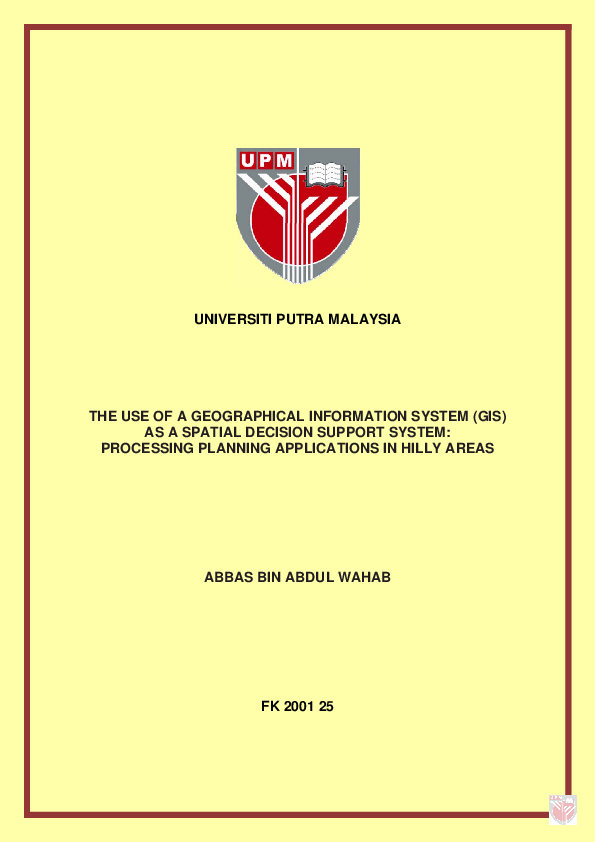 UPM

UNIVERSITI PUTRA MALAYSIA

THE USE OF A GEOGRAPHICAL INFORMATION SYSTEM (GIS) AS A SPATIAL DECISION SUPPORT SYSTEM: PROCESSING PLANNING APPLICATIONS IN HILLY AREAS

ABBAS BIN ABDUL WAHAB

FK 2001 25